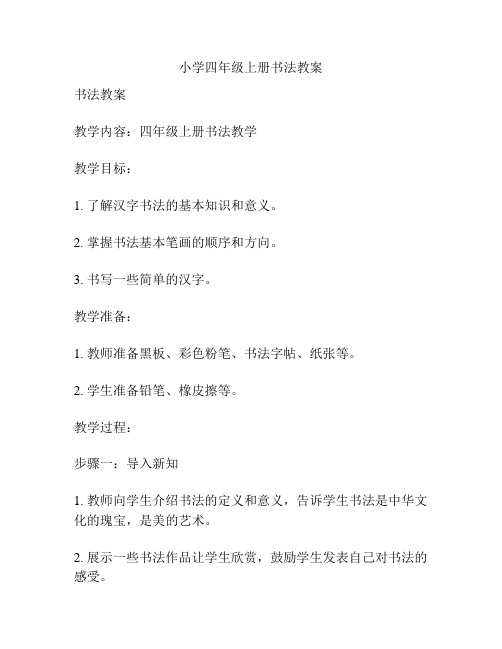 小学四年级上册书法教案

书法教案

教学内容：四年级上册书法教学

教学目标：

1. 了解汉字书法的基本知识和意义。

2. 掌握书法基本笔画的顺序和方向。

3. 书写一些简单的汉字。

教学准备：

1. 教师准备黑板、彩色粉笔、书法字帖、纸张等。

2. 学生准备铅笔、橡皮擦等。

教学过程：

步骤一：导入新知

1. 教师向学生介绍书法的定义和意义，告诉学生书法是中华文化的瑰宝，是美的艺术。

2. 展示一些书法作品让学生欣赏，鼓励学生发表自己对书法的感受。